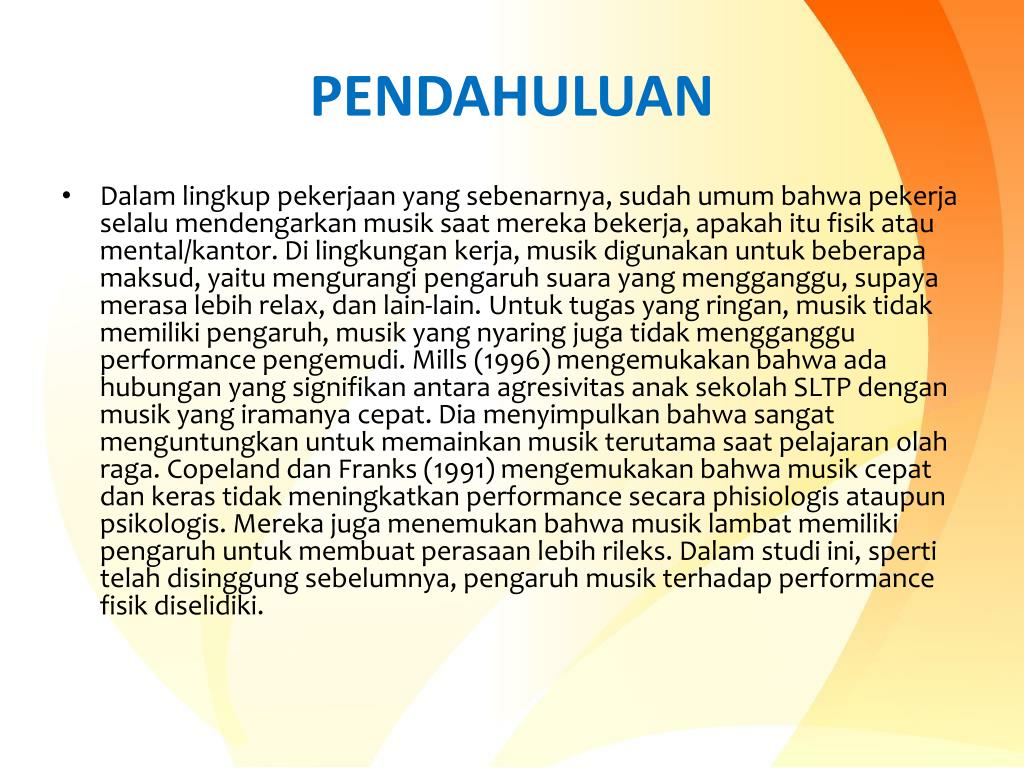 PENDAHULUAN

• Dalam lingkup pekerjaan yang sebenarnya, sudah umum bahwa pekerja selalu mendengarkan musik saat mereka bekerja, apakah itu fisik atau mental/kantor. Di lingkungan kerja, musik digunakan untuk beberapa maksud, yaitu mengurangi pengaruh suara yang mengganggu, supaya merasa lebih relax, dan lain-lain. Untuk tugas yang ringan, musik tidak memiliki pengaruh, musik yang nyaring juga tidak mengganggu performance pengemudi. Mills (1996) mengemukakan bahwa ada hubungan yang signifikan antara agresivitas anak sekolah SLTP dengan musik yang iramanya cepat. Dia menyimpulkan bahwa sangat menguntungkan untuk memainkan musik terutama saat pelajaran olah raga. Copeland dan Franks (1991) mengemukakan bahwa musik cepat dan keras tidak meningkatkan performance secara phisiologis ataupun psikologis. Mereka juga menemukan bahwa musik lambat memiliki pengaruh untuk membuat perasaan lebih rileks. Dalam studi ini, sperti telah disinggung sebelumnya, pengaruh musik terhadap performance fisik diselidiki.